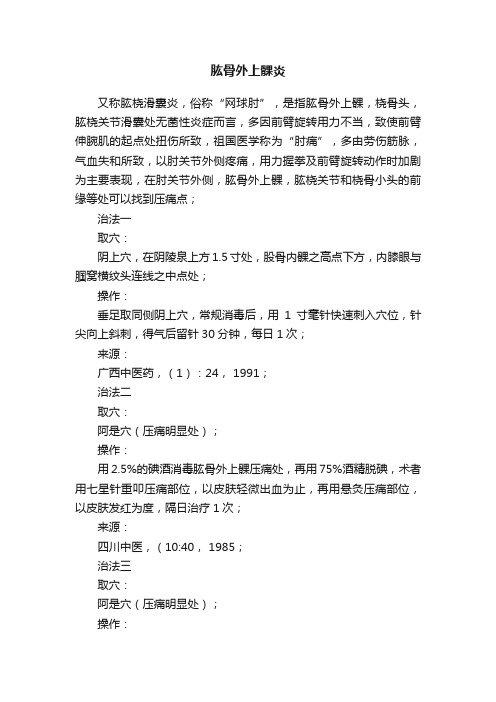 肱骨外上髁炎

又称肱桡滑囊炎，俗称“网球肘”，是指肱骨外上髁，桡骨头，肱桡关节滑囊处无菌性炎症而言，多因前臂旋转用力不当，致使前臂伸腕肌的起点处扭伤所致，祖国医学称为“肘痛”，多由劳伤筋脉，气血失和所致，以肘关节外侧疼痛，用力握拳及前臂旋转动作时加剧为主要表现，在肘关节外侧，肱骨外上髁，肱桡关节和桡骨小头的前缘等处可以找到压痛点；

治法一

取穴：

阴上穴，在阴陵泉上方 1.5 寸处，股骨内髁之高点下方，内膝眼与腘窝横纹头连线之中点处；

操作：

垂足取同侧阴上穴，常规消毒后，用 1 寸毫针快速刺入穴位，针尖向上斜刺，得气后留针 30 分钟，每日 1 次；

来源：

广西中医药，（1）：24， 1991；

治法二

取穴：

阿是穴（压痛明显处）；

操作：

用 2.5%的碘酒消毒肱骨外上髁压痛处，再用 75%酒精脱碘，术者用七星针重叩压痛部位，以皮肤轻微出血为止，再用悬灸压痛部位，以皮肤发红为度，隔日治疗 1 次；

来源：

四川中医，（10:40， 1985；

治法三

取穴：

阿是穴（压痛明显处）；

操作：